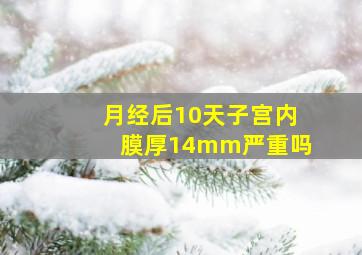 月经后10天子宫内膜厚14mm严重吗